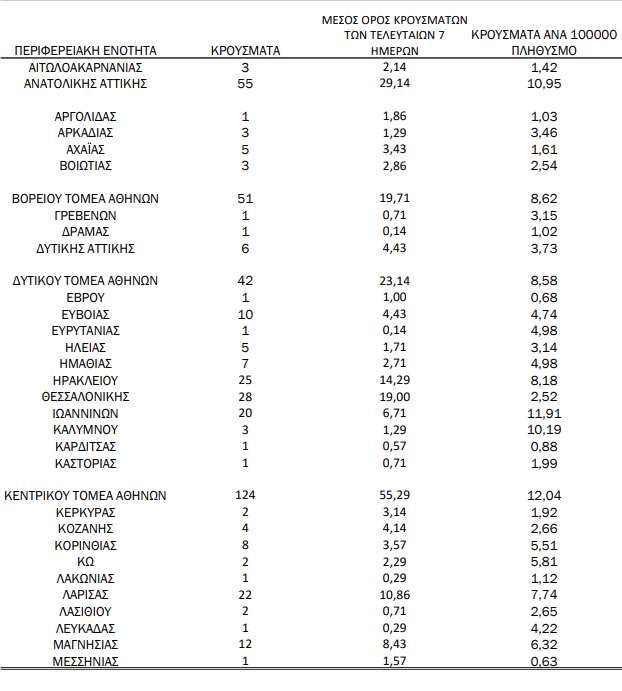 | ΠΕΡΙΦΕΡΕΙΑΚΗ ΕΝΟΤΗΤΑ | ΚΡΟΥΣΜΑΤΑ | ΜΕΣΟΣ ΟΡΟΣ ΚΡΟΥΣΜΑΤΩΝ ΤΩΝ ΤΕΛΕΥΤΑΙΩΝ 7 ΗΜΕΡΩΝ | ΚΡΟΥΣΜΑΤΑ ΑΝΑ 100000 ΠΛΗΘΥΣΜΟ |
|---|---|---|---|
| ΑΙΤΩΛΟΑΚΑΡΝΑΝΙΑΣ | 3 | 2,14 | 1,42 |
| ΑΝΑΤΟΛΙΚΗΣ ΑΤΤΙΚΗΣ | 55 | 29,14 | 10,95 |
| ΑΡΓΟΛΙΔΑΣ | 1 | 1,86 | 1,03 |
| ΑΡΚΑΔΙΑΣ | 3 | 1,29 | 3,46 |
| ΑΧΑΪΑΣ | 5 | 3,43 | 1,61 |
| ΒΟΙΩΤΙΑΣ | 3 | 2,86 | 2,54 |
| ΒΟΡΕΙΟΥ ΤΟΜΕΑ ΑΘΗΝΩΝ | 51 | 19,71 | 8,62 |
| ΓΡΕΒΕΝΩΝ | 1 | 0,71 | 3,15 |
| ΔΡΑΜΑΣ | 1 | 0,14 | 1,02 |
| ΔΥΤΙΚΗΣ ΑΤΤΙΚΗΣ | 6 | 4,43 | 3,73 |
| ΔΥΤΙΚΟΥ ΤΟΜΕΑ ΑΘΗΝΩΝ | 42 | 23,14 | 8,58 |
| ΕΒΡΟΥ | 1 | 1,00 | 0,68 |
| ΕΥΒΟΙΑΣ | 10 | 4,43 | 4,74 |
| ΕΥΡΥΤΑΝΙΑΣ | 1 | 0,14 | 4,98 |
| ΗΛΕΙΑΣ | 5 | 1,71 | 3,14 |
| ΗΜΑΘΙΑΣ | 7 | 2,71 | 4,98 |
| ΗΡΑΚΛΕΙΟΥ | 25 | 14,29 | 8,18 |
| ΘΕΣΣΑΛΟΝΙΚΗΣ | 28 | 19,00 | 2,52 |
| ΙΩΑΝΝΙΝΩΝ | 20 | 6,71 | 11,91 |
| ΚΑΛΥΜΝΟΥ | 3 | 1,29 | 10,19 |
| ΚΑΡΔΙΤΣΑΣ | 1 | 0,57 | 0,88 |
| ΚΑΣΤΟΡΙΑΣ | 1 | 0,71 | 1,99 |
| ΚΕΝΤΡΙΚΟΥ ΤΟΜΕΑ ΑΘΗΝΩΝ | 124 | 55,29 | 12,04 |
| ΚΕΡΚΥΡΑΣ | 2 | 3,14 | 1,92 |
| ΚΟΖΑΝΗΣ | 4 | 4,14 | 2,66 |
| ΚΟΡΙΝΘΙΑΣ | 8 | 3,57 | 5,51 |
| ΚΩ | 2 | 2,29 | 5,81 |
| ΛΑΚΩΝΙΑΣ | 1 | 0,29 | 1,12 |
| ΛΑΡΙΣΑΣ | 22 | 10,86 | 7,74 |
| ΛΑΣΙΘΙΟΥ | 2 | 0,71 | 2,65 |
| ΛΕΥΚΑΔΑΣ | 1 | 0,29 | 4,22 |
| ΜΑΓΝΗΣΙΑΣ | 12 | 8,43 | 6,32 |
| ΜΕΣΣΗΝΙΑΣ | 1 | 1,57 | 0,63 |